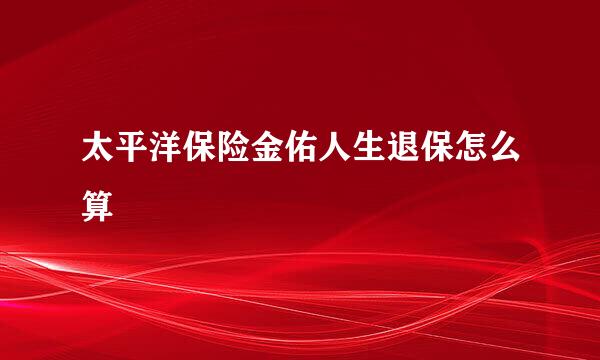 太平洋保险金佑人生退保怎么算